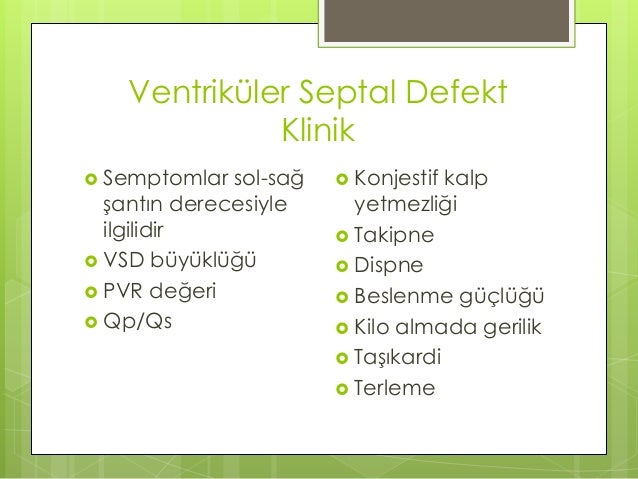 Ventriküler Septal Defekt Klinik

- Semptomlar sol-sağ şantın derecesiyle ilgilidir
- VSD büyüklüğü
- PVR değeri
- Qp/Qs

- Konjestif kalp yetmezliği
- Takipne
- Dispne
- Beslenme güçlüğü
- Kilo almada gerilik
- Taşıkardi
- Terleme